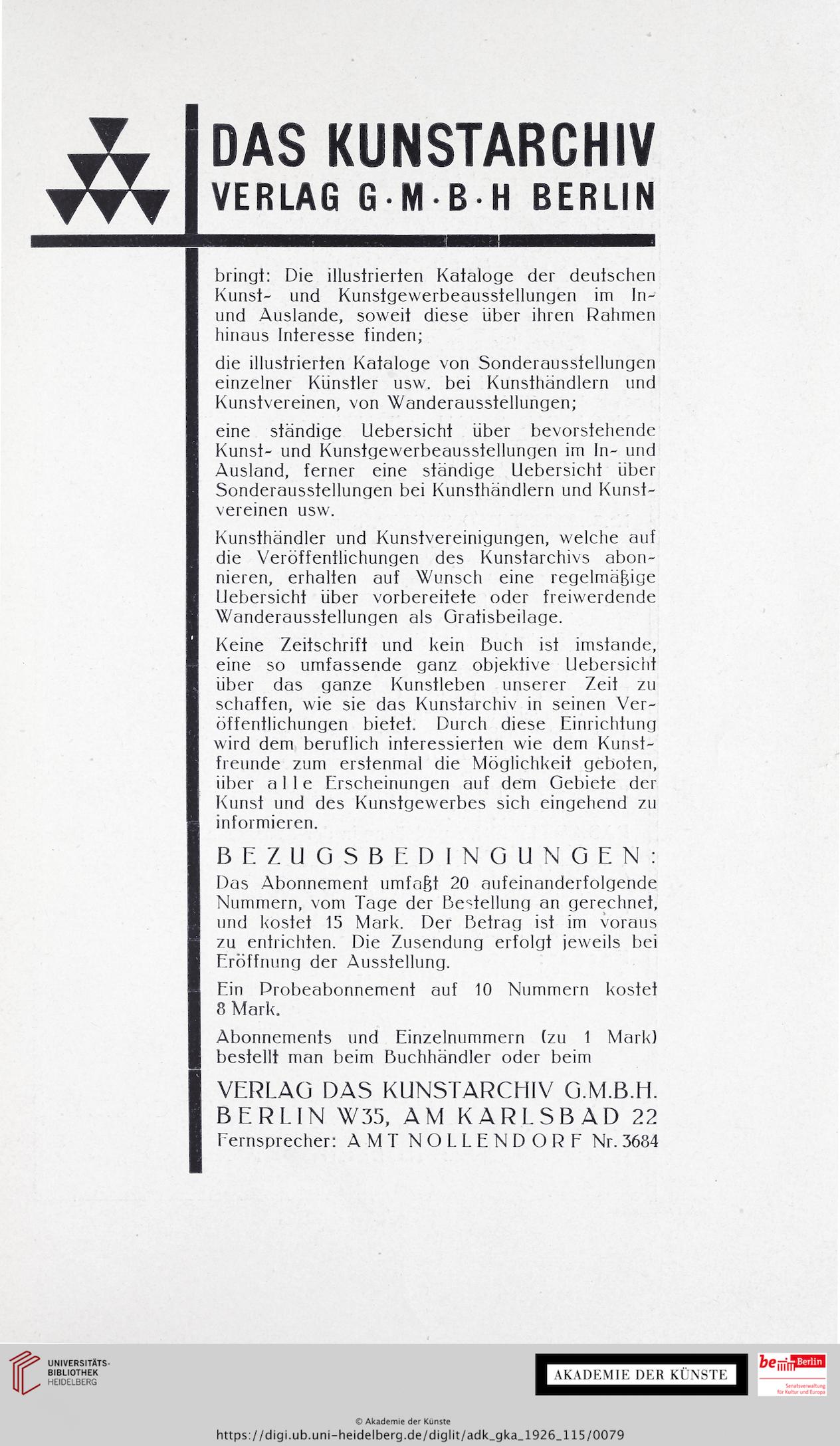 DAS KUNSTARCHIV
VERLAG G·M·B·H BERLIN

bringt: Die illustrierten Kataloge der deutschen Kunst- und Kunstgewerbeausstellungen im In- und Auslande, soweit diese über ihren Rahmen hinaus Interesse finden;

die illustrierten Kataloge von Sonderausstellungen einzelner Künstler usw. bei Kunsthändlern und Kunstvereinen, von Wanderausstellungen;

eine ständige Uebersicht über bevorstehende Kunst- und Kunstgewerbeausstellungen im In- und Ausland, ferner eine ständige Uebersicht über Sonderausstellungen bei Kunsthändlern und Kunstvereinen usw.

Kunsthändler und Kunstvereinigungen, welche auf die Veröffentlichungen des Kunstarchivs abonnieren, erhalten auf Wunsch eine regelmäßige Uebersicht über vorbereitete oder freiwerdende Wanderausstellungen als Gratisbeilage.

Keine Zeitschrift und kein Buch ist imstande, eine so umfassende ganz objektive Uebersicht über das ganze Kunstleben unserer Zeit zu schaffen, wie sie das Kunstarchiv in seinen Veröffentlichungen bietet. Durch diese Einrichtung wird dem beruflich interessierten wie dem Kunstfreunde zum erstenmal die Möglichkeit geboten, über alle Erscheinungen auf dem Gebiete der Kunst und des Kunstgewerbes sich eingehend zu informieren.

BEZUGSBEDINGUNGEN:
Das Abonnement umfaßt 20 aufeinanderfolgende Nummern, vom Tage der Bestellung an gerechnet, und kostet 15 Mark. Der Betrag ist im voraus zu entrichten. Die Zusendung erfolgt jeweils bei Eröffnung der Ausstellung.

Ein Probeabonnement auf 10 Nummern kostet 8 Mark.

Abonnements und Einzelnummern (zu 1 Mark) bestellt man beim Buchhändler oder beim

VERLAG DAS KUNSTARCHIV G.M.B.H.
BERLIN W35, AM KARLSBAD 22
Fernsprecher: AMT NOLLENDORF Nr. 3684

UNIVERSITÄTS-BIBLIOTHEK HEIDELBERG
AKADEMIE DER KÜNSTE
be Berlin Senatsverwaltung für Kultur und Europa
© Akademie der Künste
https://digi.ub.uni-heidelberg.de/diglit/adk_gka_1926_115/0079